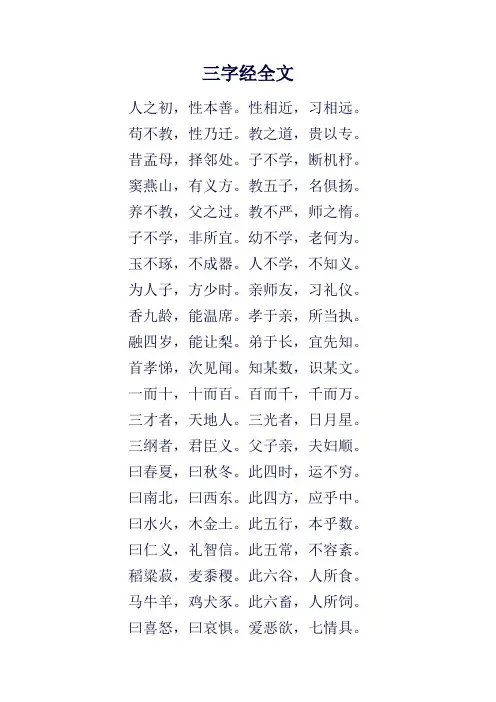 三字经全文

人之初，性本善。性相近，习相远。
苟不教，性乃迁。教之道，贵以专。
昔孟母，择邻处。子不学，断机杼。
窦燕山，有义方。教五子，名俱扬。
养不教，父之过。教不严，师之惰。
子不学，非所宜。幼不学，老何为。
玉不琢，不成器。人不学，不知义。
为人子，方少时。亲师友，习礼仪。
香九龄，能温席。孝于亲，所当执。
融四岁，能让梨。弟于长，宜先知。
首孝悌，次见闻。知某数，识某文。
一而十，十而百。百而千，千而万。
三才者，天地人。三光者，日月星。
三纲者，君臣义。父子亲，夫妇顺。
曰春夏，曰秋冬。此四时，运不穷。
曰南北，曰西东。此四方，应乎中。
曰水火，木金土。此五行，本乎数。
曰仁义，礼智信。此五常，不容紊。
稻粱菽，麦黍稷。此六谷，人所食。
马牛羊，鸡犬豕。此六畜，人所饲。
曰喜怒，曰哀惧。爱恶欲，七情具。